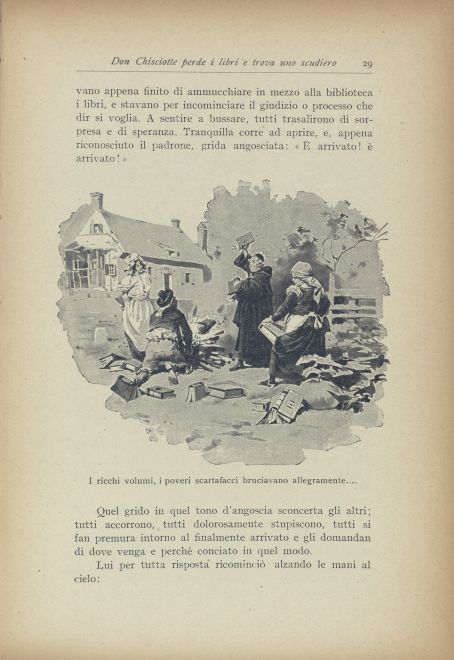 Don Chisciotte perde i libri e trova uno scudiero 29

vano appena finito di ammucchiare in mezzo alla biblioteca i libri, e stavano per incominciare il giudizio o processo che dir si voglia. A sentire a bussare, tutti trasalirono di sorpresa e di speranza. Tranquilla corre ad aprire, e, appena riconosciuto il padrone, grida angosciata: «È arrivato! è arrivato!»

I ricchi volumi, i poveri scartafacci bruciavano allegramente....

Quel grido in quel tono d'angoscia sconcerta gli altri; tutti accorrono, tutti dolorosamente stupiscono, tutti si fan premura intorno al finalmente arrivato e gli domandan di dove venga e perchè conciato in quel modo.

Lui per tutta risposta ricominciò alzando le mani al cielo: